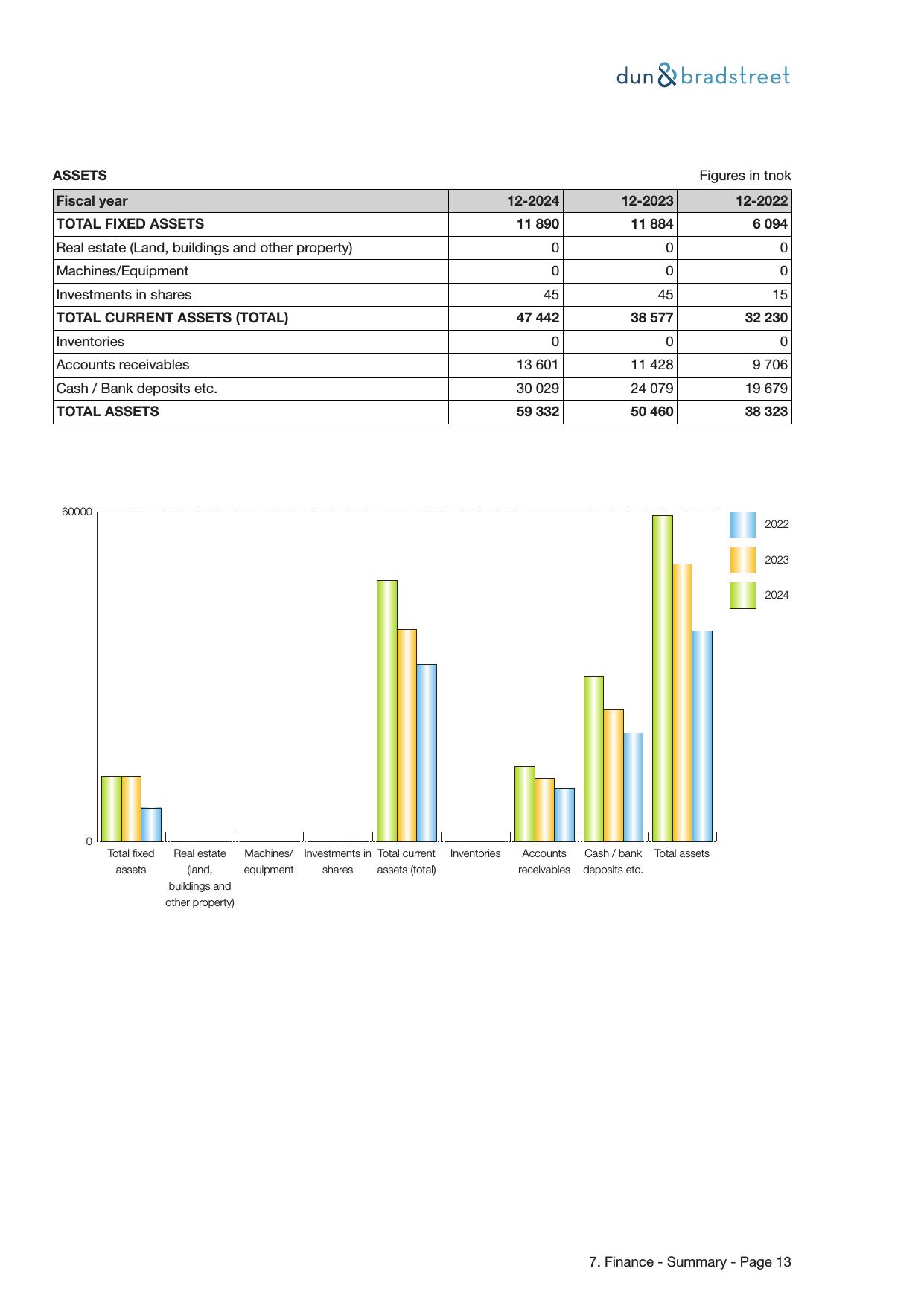 dun & bradstreet

ASSETS

Figures in tnok

| Fiscal year | 12-2024 | 12-2023 | 12-2022 |
|---|---|---|---|
| TOTAL FIXED ASSETS | 11 890 | 11 884 | 6 094 |
| Real estate (Land, buildings and other property) | 0 | 0 | 0 |
| Machines/Equipment | 0 | 0 | 0 |
| Investments in shares | 45 | 45 | 15 |
| TOTAL CURRENT ASSETS (TOTAL) | 47 442 | 38 577 | 32 230 |
| Inventories | 0 | 0 | 0 |
| Accounts receivables | 13 601 | 11 428 | 9 706 |
| Cash / Bank deposits etc. | 30 029 | 24 079 | 19 679 |
| TOTAL ASSETS | 59 332 | 50 460 | 38 323 |

60000
0
2022
2023
2024
Total fixed assets
Real estate (land, buildings and other property)
Machines/ equipment
Investments in shares
Total current assets (total)
Inventories
Accounts receivables
Cash / bank deposits etc.
Total assets

7. Finance - Summary - Page 13